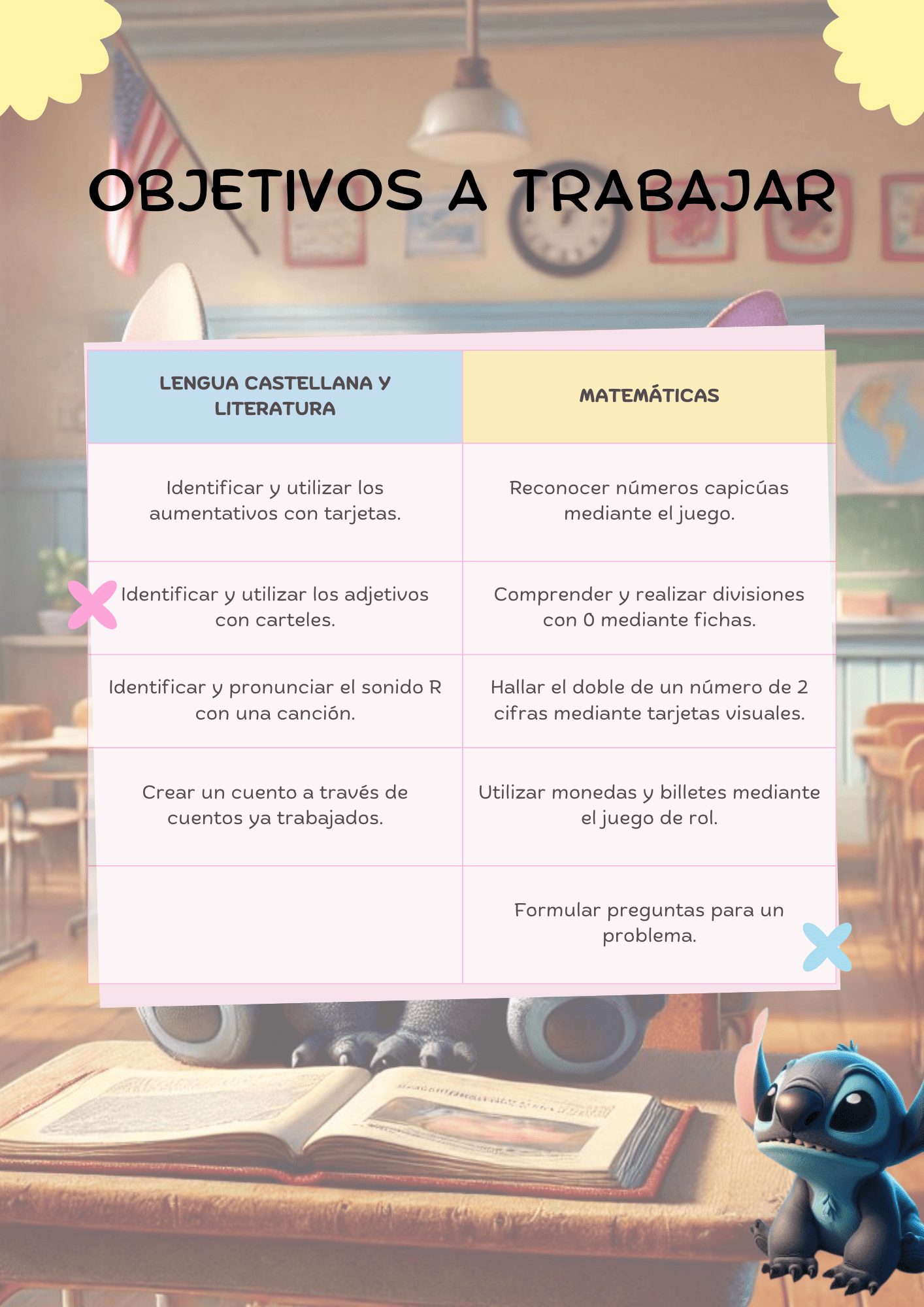 OBJETIVOS A TRABAJAR

| LENGUA CASTELLANA Y LITERATURA | MATEMÁTICAS |
|---|---|
| Identificar y utilizar los aumentativos con tarjetas. | Reconocer números capicúas mediante el juego. |
| Identificar y utilizar los adjetivos con carteles. | Comprender y realizar divisiones con 0 mediante fichas. |
| Identificar y pronunciar el sonido R con una canción. | Hallar el doble de un número de 2 cifras mediante tarjetas visuales. |
| Crear un cuento a través de cuentos ya trabajados. | Utilizar monedas y billetes mediante el juego de rol. |
| | Formular preguntas para un problema. |